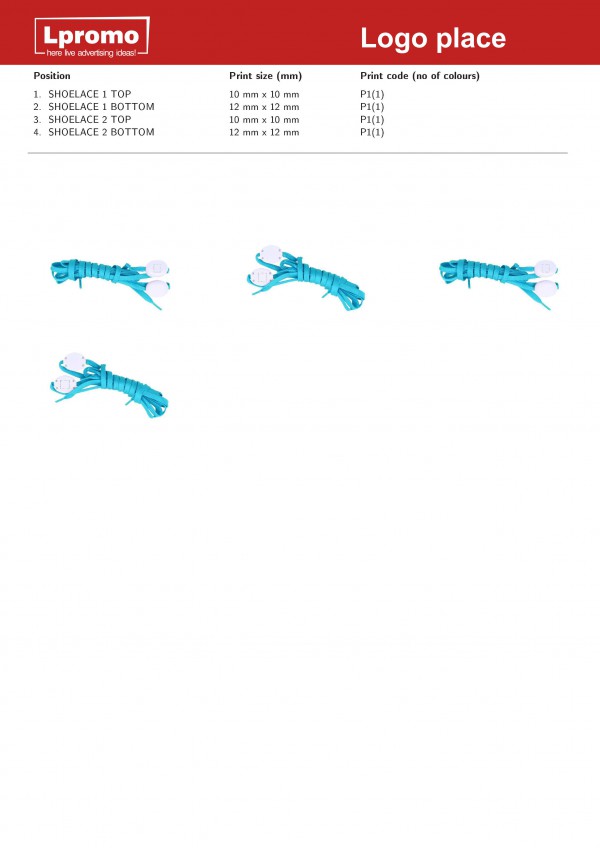 Lpromo
here live advertising ideas!

Logo place

| Position | Print size (mm) | Print code (no of colours) |
|---|---|---|
| 1. SHOELACE 1 TOP | 10 mm x 10 mm | P1(1) |
| 2. SHOELACE 1 BOTTOM | 12 mm x 12 mm | P1(1) |
| 3. SHOELACE 2 TOP | 10 mm x 10 mm | P1(1) |
| 4. SHOELACE 2 BOTTOM | 12 mm x 12 mm | P1(1) |